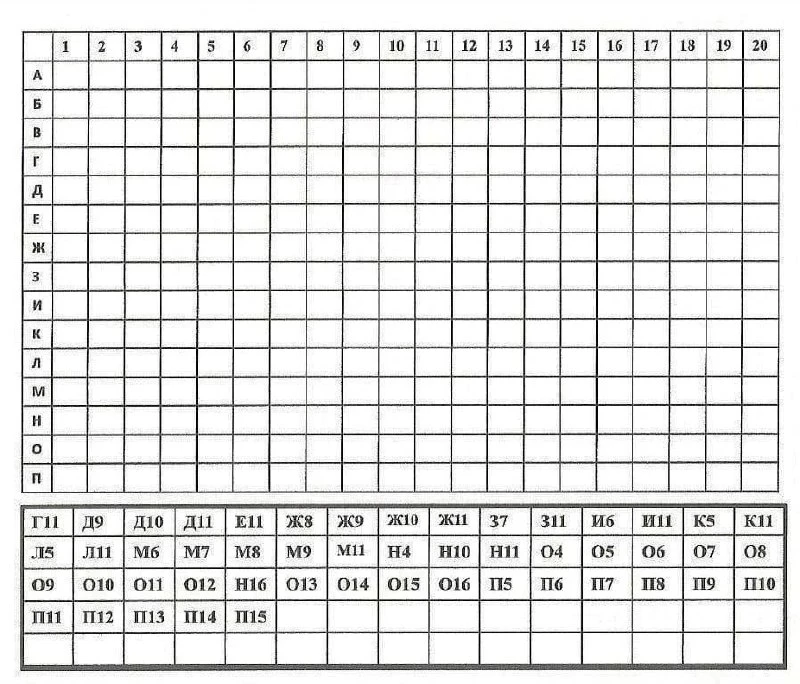 |  | 1 | 2 | 3 | 4 | 5 | 6 | 7 | 8 | 9 | 10 | 11 | 12 | 13 | 14 | 15 | 16 | 17 | 18 | 19 | 20 |
|---|---|---|---|---|---|---|---|---|---|---|---|---|---|---|---|---|---|---|---|---|
| А |  |  |  |  |  |  |  |  |  |  |  |  |  |  |  |  |  |  |  |  |
| Б |  |  |  |  |  |  |  |  |  |  |  |  |  |  |  |  |  |  |  |  |
| В |  |  |  |  |  |  |  |  |  |  |  |  |  |  |  |  |  |  |  |  |
| Г |  |  |  |  |  |  |  |  |  |  |  |  |  |  |  |  |  |  |  |  |
| Д |  |  |  |  |  |  |  |  |  |  |  |  |  |  |  |  |  |  |  |  |
| Е |  |  |  |  |  |  |  |  |  |  |  |  |  |  |  |  |  |  |  |  |
| Ж |  |  |  |  |  |  |  |  |  |  |  |  |  |  |  |  |  |  |  |  |
| З |  |  |  |  |  |  |  |  |  |  |  |  |  |  |  |  |  |  |  |  |
| И |  |  |  |  |  |  |  |  |  |  |  |  |  |  |  |  |  |  |  |  |
| К |  |  |  |  |  |  |  |  |  |  |  |  |  |  |  |  |  |  |  |  |
| Л |  |  |  |  |  |  |  |  |  |  |  |  |  |  |  |  |  |  |  |  |
| М |  |  |  |  |  |  |  |  |  |  |  |  |  |  |  |  |  |  |  |  |
| Н |  |  |  |  |  |  |  |  |  |  |  |  |  |  |  |  |  |  |  |  |
| О |  |  |  |  |  |  |  |  |  |  |  |  |  |  |  |  |  |  |  |  |
| П |  |  |  |  |  |  |  |  |  |  |  |  |  |  |  |  |  |  |  |  |

| Г11 | Д9 | Д10 | Д11 | Е11 | Ж8 | Ж9 | Ж10 | Ж11 | З7 | З11 | И6 | И11 | К5 | К11 |
|---|---|---|---|---|---|---|---|---|---|---|---|---|---|---|
| Л5 | Л11 | М6 | М7 | М8 | М9 | М11 | Н4 | Н10 | Н11 | О4 | О5 | О6 | О7 | О8 |
| О9 | О10 | О11 | О12 | Н16 | О13 | О14 | О15 | О16 | П5 | П6 | П7 | П8 | П9 | П10 |
| П11 | П12 | П13 | П14 | П15 |  |  |  |  |  |  |  |  |  |  |
|  |  |  |  |  |  |  |  |  |  |  |  |  |  |  |